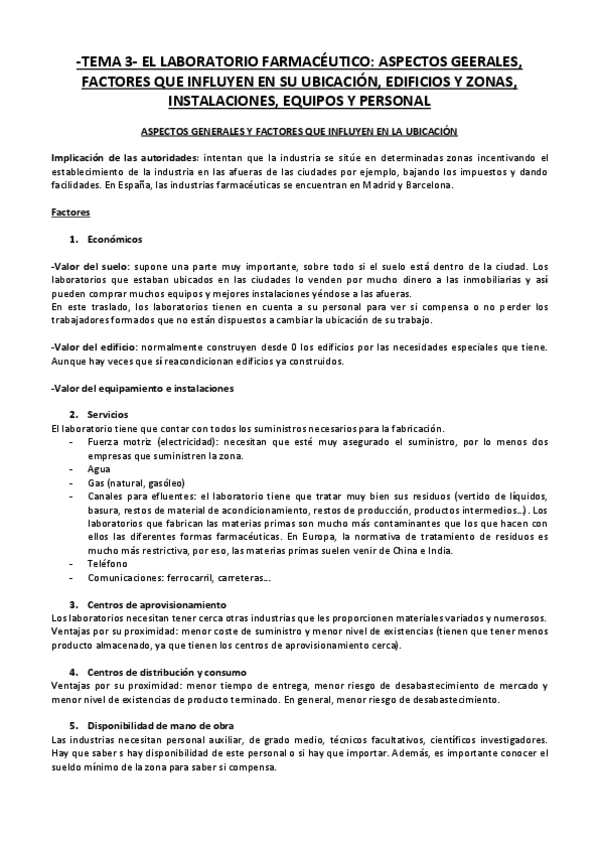 -TEMA 3- EL LABORATORIO FARMACÉUTICO: ASPECTOS GEERALES, FACTORES QUE INFLUYEN EN SU UBICACIÓN, EDIFICIOS Y ZONAS, INSTALACIONES, EQUIPOS Y PERSONAL

ASPECTOS GENERALES Y FACTORES QUE INFLUYEN EN LA UBICACIÓN

Implicación de las autoridades: intentan que la industria se sitúe en determinadas zonas incentivando el establecimiento de la industria en las afueras de las ciudades por ejemplo, bajando los impuestos y dando facilidades. En España, las industrias farmacéuticas se encuentran en Madrid y Barcelona.

Factores

1. Económicos

-Valor del suelo: supone una parte muy importante, sobre todo si el suelo está dentro de la ciudad. Los laboratorios que estaban ubicados en las ciudades lo venden por mucho dinero a las inmobiliarias y así pueden comprar muchos equipos y mejores instalaciones yéndose a las afueras.
En este traslado, los laboratorios tienen en cuenta a su personal para ver si compensa o no perder los trabajadores formados que no están dispuestos a cambiar la ubicación de su trabajo.

-Valor del edificio: normalmente construyen desde 0 los edificios por las necesidades especiales que tiene. Aunque hay veces que sí reacondicionan edificios ya construidos.

-Valor del equipamiento e instalaciones

2. Servicios
El laboratorio tiene que contar con todos los suministros necesarios para la fabricación.
- Fuerza motriz (electricidad): necesitan que esté muy asegurado el suministro, por lo menos dos empresas que suministren la zona.
- Agua
- Gas (natural, gasóleo)
- Canales para efluentes: el laboratorio tiene que tratar muy bien sus residuos (vertido de líquidos, basura, restos de material de acondicionamiento, restos de producción, productos intermedios…). Los laboratorios que fabrican las materias primas son mucho más contaminantes que los que hacen con ellos las diferentes formas farmacéuticas. En Europa, la normativa de tratamiento de residuos es mucho más restrictiva, por eso, las materias primas suelen venir de China e India.
- Teléfono
- Comunicaciones: ferrocarril, carreteras…

3. Centros de aprovisionamiento
Los laboratorios necesitan tener cerca otras industrias que les proporcionen materiales variados y numerosos.
Ventajas por su proximidad: menor coste de suministro y menor nivel de existencias (tienen que tener menos producto almacenado, ya que tienen los centros de aprovisionamiento cerca).

4. Centros de distribución y consumo
Ventajas por su proximidad: menor tiempo de entrega, menor riesgo de desabastecimiento de mercado y menor nivel de existencias de producto terminado. En general, menor riesgo de desabastecimiento.

5. Disponibilidad de mano de obra
Las industrias necesitan personal auxiliar, de grado medio, técnicos facultativos, científicos investigadores. Hay que saber s hay disponibilidad de este personal o si hay que importar. Además, es importante conocer el sueldo mínimo de la zona para saber si compensa.